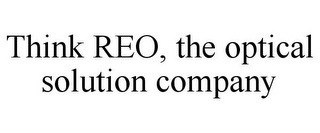 Think REO, the optical solution company